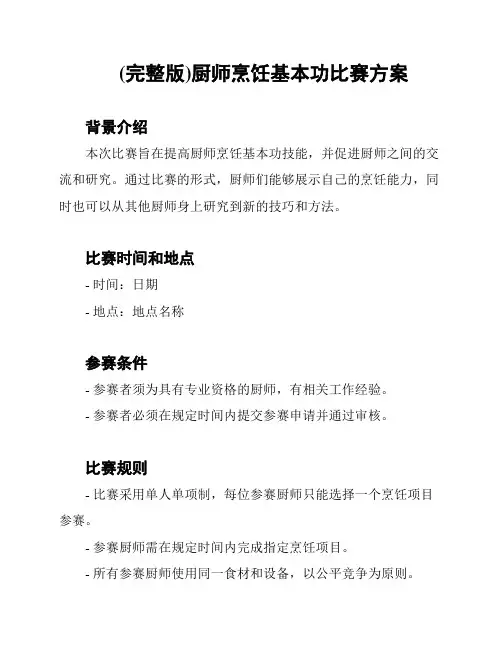 (完整版)厨师烹饪基本功比赛方案

背景介绍

本次比赛旨在提高厨师烹饪基本功技能，并促进厨师之间的交流和研究。通过比赛的形式，厨师们能够展示自己的烹饪能力，同时也可以从其他厨师身上研究到新的技巧和方法。

比赛时间和地点

- 时间：日期

- 地点：地点名称

参赛条件

- 参赛者须为具有专业资格的厨师，有相关工作经验。

- 参赛者必须在规定时间内提交参赛申请并通过审核。

比赛规则

- 比赛采用单人单项制，每位参赛厨师只能选择一个烹饪项目参赛。

- 参赛厨师需在规定时间内完成指定烹饪项目。

- 所有参赛厨师使用同一食材和设备，以公平竞争为原则。